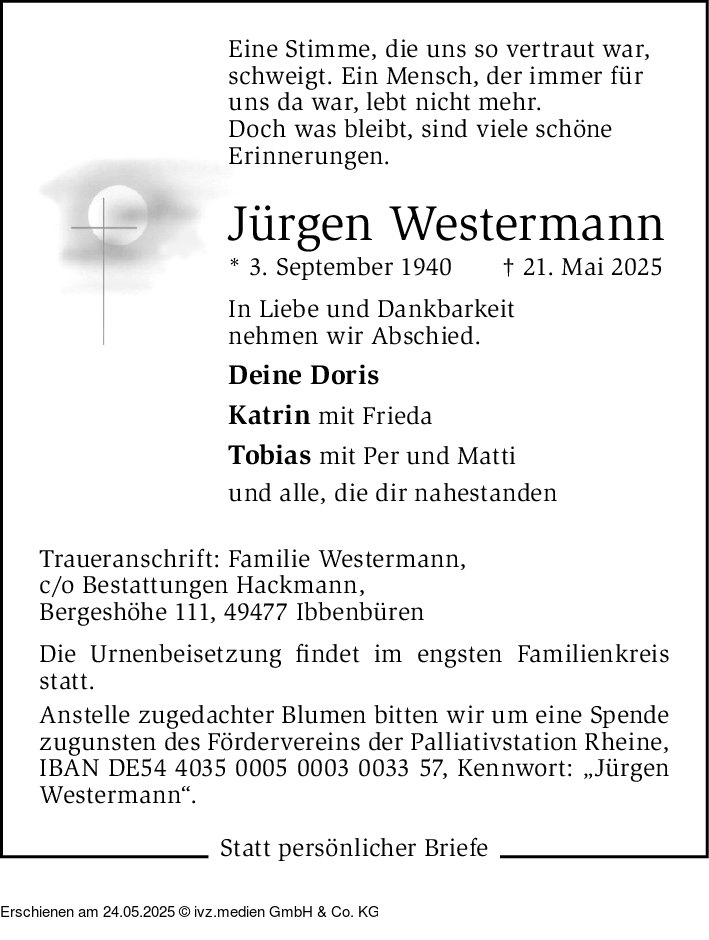 Eine Stimme, die uns so vertraut war, schweigt. Ein Mensch, der immer für uns da war, lebt nicht mehr.
Doch was bleibt, sind viele schöne Erinnerungen.

Jürgen Westermann

* 3. September 1940 † 21. Mai 2025

In Liebe und Dankbarkeit nehmen wir Abschied.

Deine Doris

Katrin mit Frieda

Tobias mit Per und Matti

und alle, die dir nahestanden

Traueranschrift: Familie Westermann,
c/o Bestattungen Hackmann,
Bergeshöhe 111, 49477 Ibbenbüren

Die Urnenbeisetzung findet im engsten Familienkreis statt.
Anstelle zugedachter Blumen bitten wir um eine Spende zugunsten des Fördervereins der Palliativstation Rheine, IBAN DE54 4035 0005 0003 0033 57, Kennwort: „Jürgen Westermann“.

Statt persönlicher Briefe

Erschienen am 24.05.2025 © ivz.medien GmbH & Co. KG